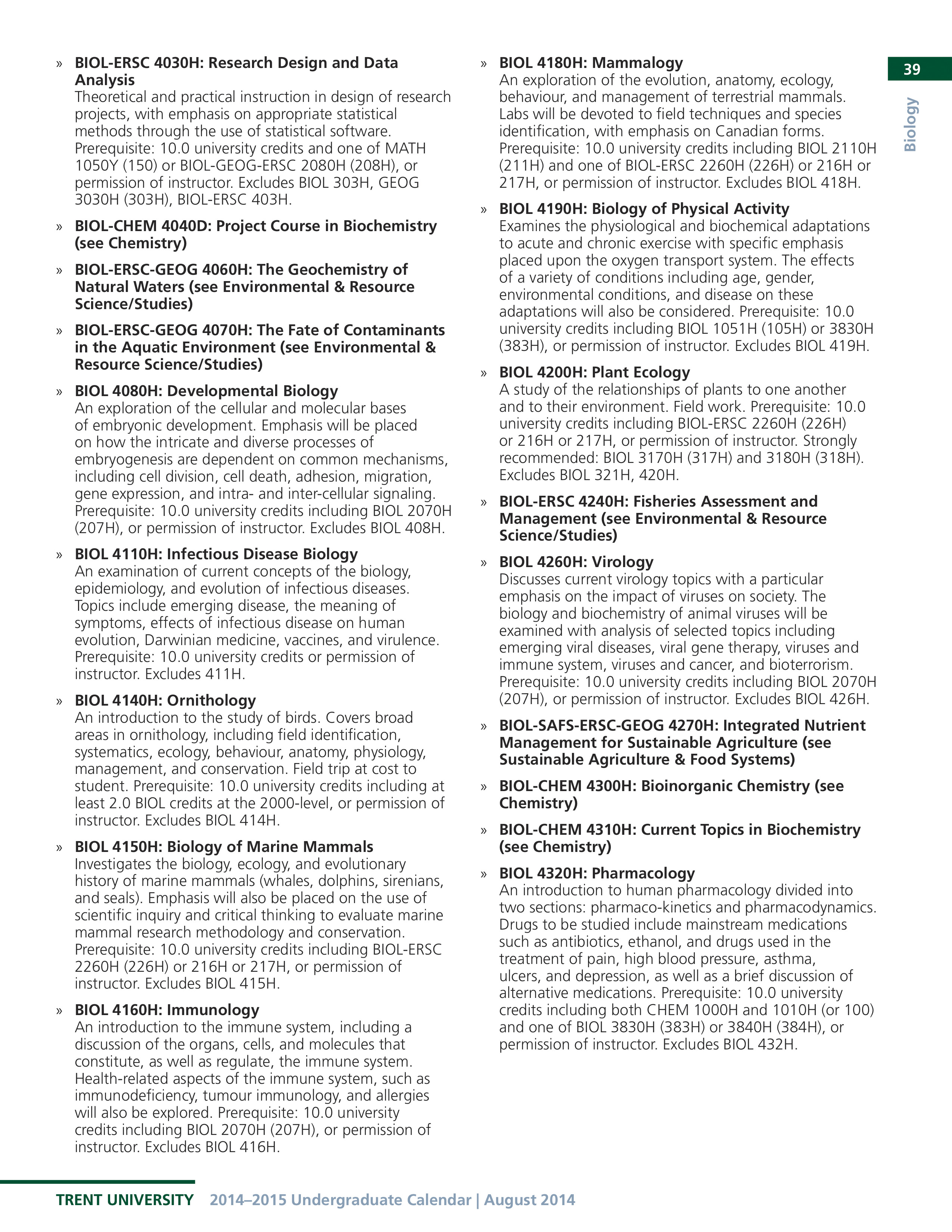 39

Biology

» BIOL-ERSC 4030H: Research Design and Data Analysis
Theoretical and practical instruction in design of research projects, with emphasis on appropriate statistical methods through the use of statistical software. Prerequisite: 10.0 university credits and one of MATH 1050Y (150) or BIOL-GEOG-ERSC 2080H (208H), or permission of instructor. Excludes BIOL 303H, GEOG 3030H (303H), BIOL-ERSC 403H.

» BIOL-CHEM 4040D: Project Course in Biochemistry (see Chemistry)

» BIOL-ERSC-GEOG 4060H: The Geochemistry of Natural Waters (see Environmental & Resource Science/Studies)

» BIOL-ERSC-GEOG 4070H: The Fate of Contaminants in the Aquatic Environment (see Environmental & Resource Science/Studies)

» BIOL 4080H: Developmental Biology
An exploration of the cellular and molecular bases of embryonic development. Emphasis will be placed on how the intricate and diverse processes of embryogenesis are dependent on common mechanisms, including cell division, cell death, adhesion, migration, gene expression, and intra- and inter-cellular signaling. Prerequisite: 10.0 university credits including BIOL 2070H (207H), or permission of instructor. Excludes BIOL 408H.

» BIOL 4110H: Infectious Disease Biology
An examination of current concepts of the biology, epidemiology, and evolution of infectious diseases. Topics include emerging disease, the meaning of symptoms, effects of infectious disease on human evolution, Darwinian medicine, vaccines, and virulence. Prerequisite: 10.0 university credits or permission of instructor. Excludes 411H.

» BIOL 4140H: Ornithology
An introduction to the study of birds. Covers broad areas in ornithology, including field identification, systematics, ecology, behaviour, anatomy, physiology, management, and conservation. Field trip at cost to student. Prerequisite: 10.0 university credits including at least 2.0 BIOL credits at the 2000-level, or permission of instructor. Excludes BIOL 414H.

» BIOL 4150H: Biology of Marine Mammals
Investigates the biology, ecology, and evolutionary history of marine mammals (whales, dolphins, sirenians, and seals). Emphasis will also be placed on the use of scientific inquiry and critical thinking to evaluate marine mammal research methodology and conservation. Prerequisite: 10.0 university credits including BIOL-ERSC 2260H (226H) or 216H or 217H, or permission of instructor. Excludes BIOL 415H.

» BIOL 4160H: Immunology
An introduction to the immune system, including a discussion of the organs, cells, and molecules that constitute, as well as regulate, the immune system. Health-related aspects of the immune system, such as immunodeficiency, tumour immunology, and allergies will also be explored. Prerequisite: 10.0 university credits including BIOL 2070H (207H), or permission of instructor. Excludes BIOL 416H.

» BIOL 4180H: Mammalogy
An exploration of the evolution, anatomy, ecology, behaviour, and management of terrestrial mammals. Labs will be devoted to field techniques and species identification, with emphasis on Canadian forms. Prerequisite: 10.0 university credits including BIOL 2110H (211H) and one of BIOL-ERSC 2260H (226H) or 216H or 217H, or permission of instructor. Excludes BIOL 418H.

» BIOL 4190H: Biology of Physical Activity
Examines the physiological and biochemical adaptations to acute and chronic exercise with specific emphasis placed upon the oxygen transport system. The effects of a variety of conditions including age, gender, environmental conditions, and disease on these adaptations will also be considered. Prerequisite: 10.0 university credits including BIOL 1051H (105H) or 3830H (383H), or permission of instructor. Excludes BIOL 419H.

» BIOL 4200H: Plant Ecology
A study of the relationships of plants to one another and to their environment. Field work. Prerequisite: 10.0 university credits including BIOL-ERSC 2260H (226H) or 216H or 217H, or permission of instructor. Strongly recommended: BIOL 3170H (317H) and 3180H (318H). Excludes BIOL 321H, 420H.

» BIOL-ERSC 4240H: Fisheries Assessment and Management (see Environmental & Resource Science/Studies)

» BIOL 4260H: Virology
Discusses current virology topics with a particular emphasis on the impact of viruses on society. The biology and biochemistry of animal viruses will be examined with analysis of selected topics including emerging viral diseases, viral gene therapy, viruses and immune system, viruses and cancer, and bioterrorism. Prerequisite: 10.0 university credits including BIOL 2070H (207H), or permission of instructor. Excludes BIOL 426H.

» BIOL-SAFS-ERSC-GEOG 4270H: Integrated Nutrient Management for Sustainable Agriculture (see Sustainable Agriculture & Food Systems)

» BIOL-CHEM 4300H: Bioinorganic Chemistry (see Chemistry)

» BIOL-CHEM 4310H: Current Topics in Biochemistry (see Chemistry)

» BIOL 4320H: Pharmacology
An introduction to human pharmacology divided into two sections: pharmaco-kinetics and pharmacodynamics. Drugs to be studied include mainstream medications such as antibiotics, ethanol, and drugs used in the treatment of pain, high blood pressure, asthma, ulcers, and depression, as well as a brief discussion of alternative medications. Prerequisite: 10.0 university credits including both CHEM 1000H and 1010H (or 100) and one of BIOL 3830H (383H) or 3840H (384H), or permission of instructor. Excludes BIOL 432H.

TRENT UNIVERSITY 2014–2015 Undergraduate Calendar | August 2014